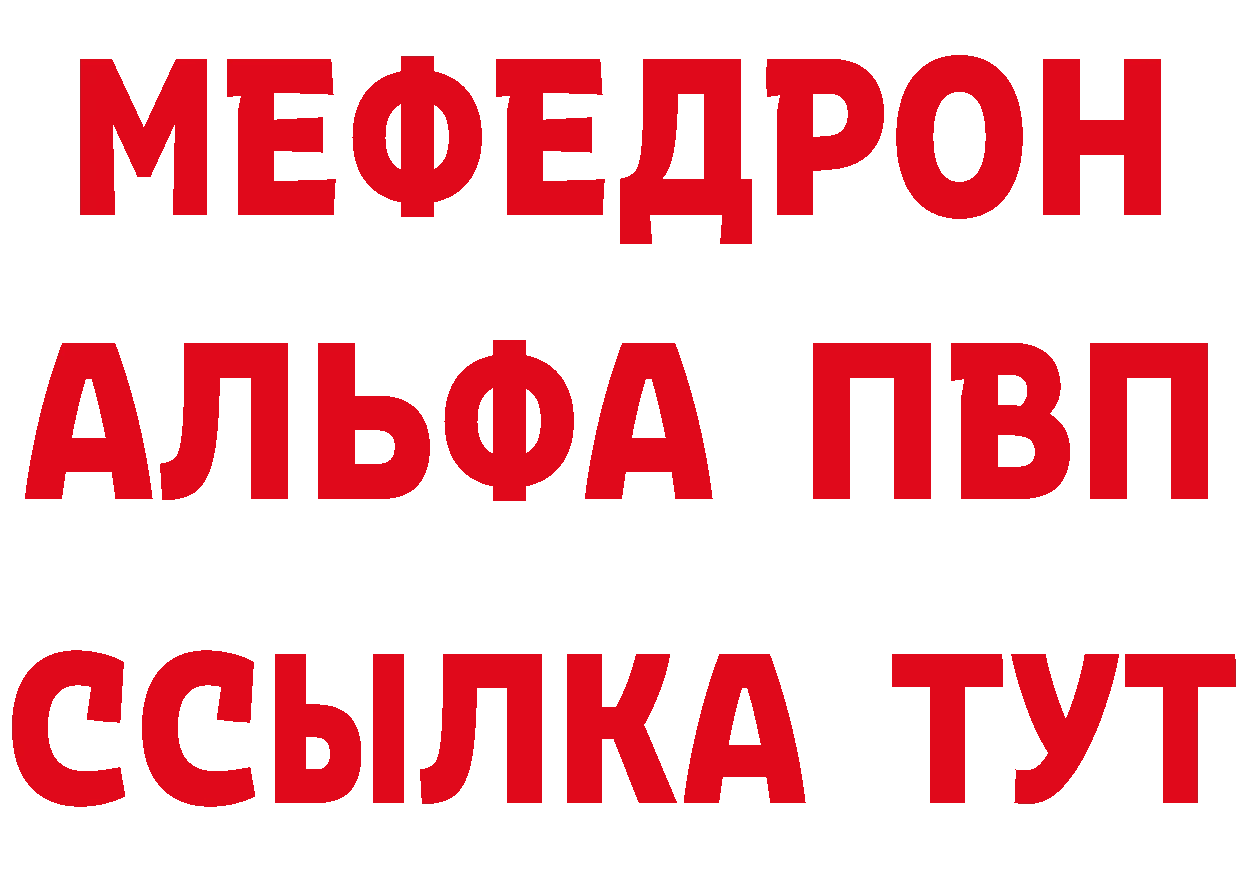 МЕФЕДРОН
АЛЬФА ПВП
ССЫЛКА ТУТ